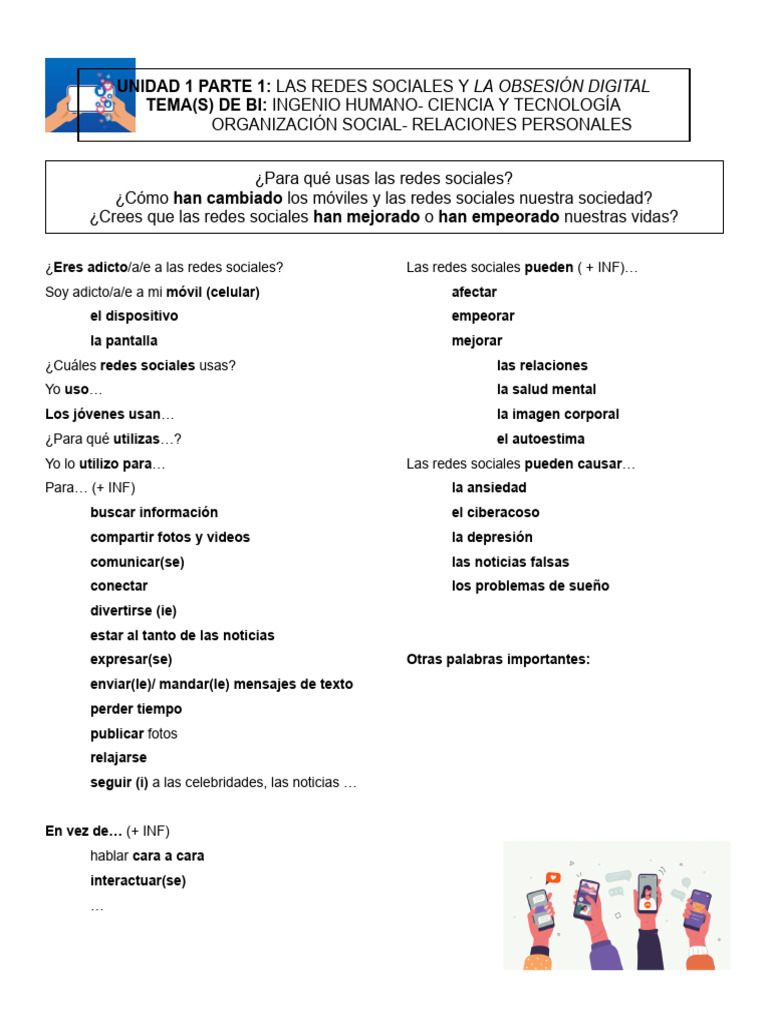 UNIDAD 1 PARTE 1: LAS REDES SOCIALES Y LA OBSESIÓN DIGITAL
TEMA(S) DE BI: INGENIO HUMANO- CIENCIA Y TECNOLOGÍA
ORGANIZACIÓN SOCIAL- RELACIONES PERSONALES

¿Para qué usas las redes sociales?
¿Cómo han cambiado los móviles y las redes sociales nuestra sociedad?
¿Crees que las redes sociales han mejorado o han empeorado nuestras vidas?

¿Eres adicto/a/e a las redes sociales?
Soy adicto/a/e a mi móvil (celular)
el dispositivo
la pantalla
¿Cuáles redes sociales usas?
Yo uso…
Los jóvenes usan…
¿Para qué utilizas…?
Yo lo utilizo para…
Para… (+ INF)
buscar información
compartir fotos y videos
comunicar(se)
conectar
divertirse (ie)
estar al tanto de las noticias
expresar(se)
enviar(le)/ mandar(le) mensajes de texto
perder tiempo
publicar fotos
relajarse
seguir (i) a las celebridades, las noticias …

En vez de… (+ INF)
hablar cara a cara
interactuar(se)
…

Las redes sociales pueden ( + INF)…
afectar
empeorar
mejorar
las relaciones
la salud mental
la imagen corporal
el autoestima
Las redes sociales pueden causar…
la ansiedad
el ciberacoso
la depresión
las noticias falsas
los problemas de sueño

Otras palabras importantes: